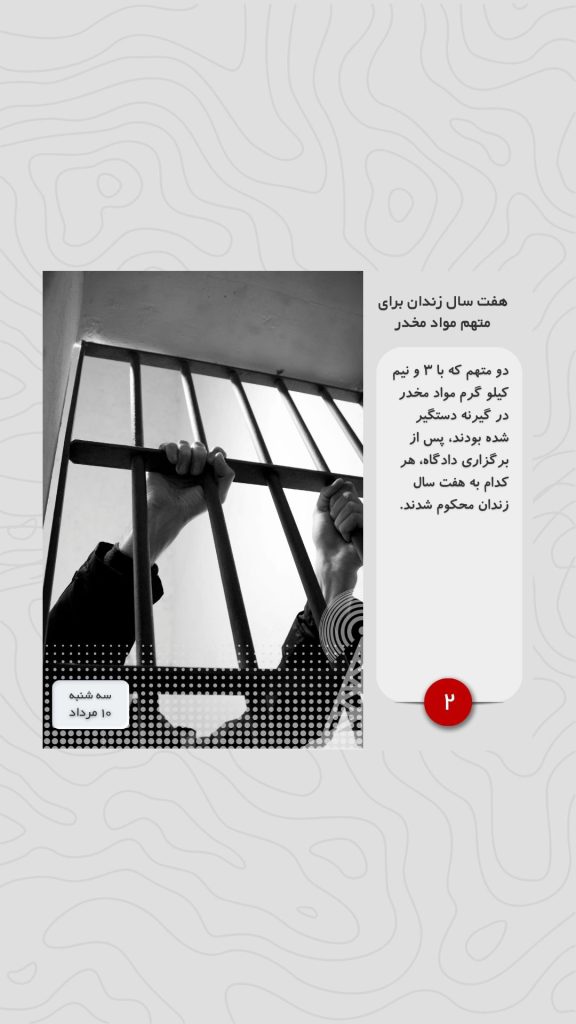 هفت سال زندان برای متهم مواد مخدر

دو متهم که با ۳ و نیم کیلو گرم مواد مخدر در گیرنه دستگیر شده بودند، پس از برگزاری دادگاه، هر کدام به هفت سال زندان محکوم شدند.

۲

سه شنبه
۱۰ مرداد